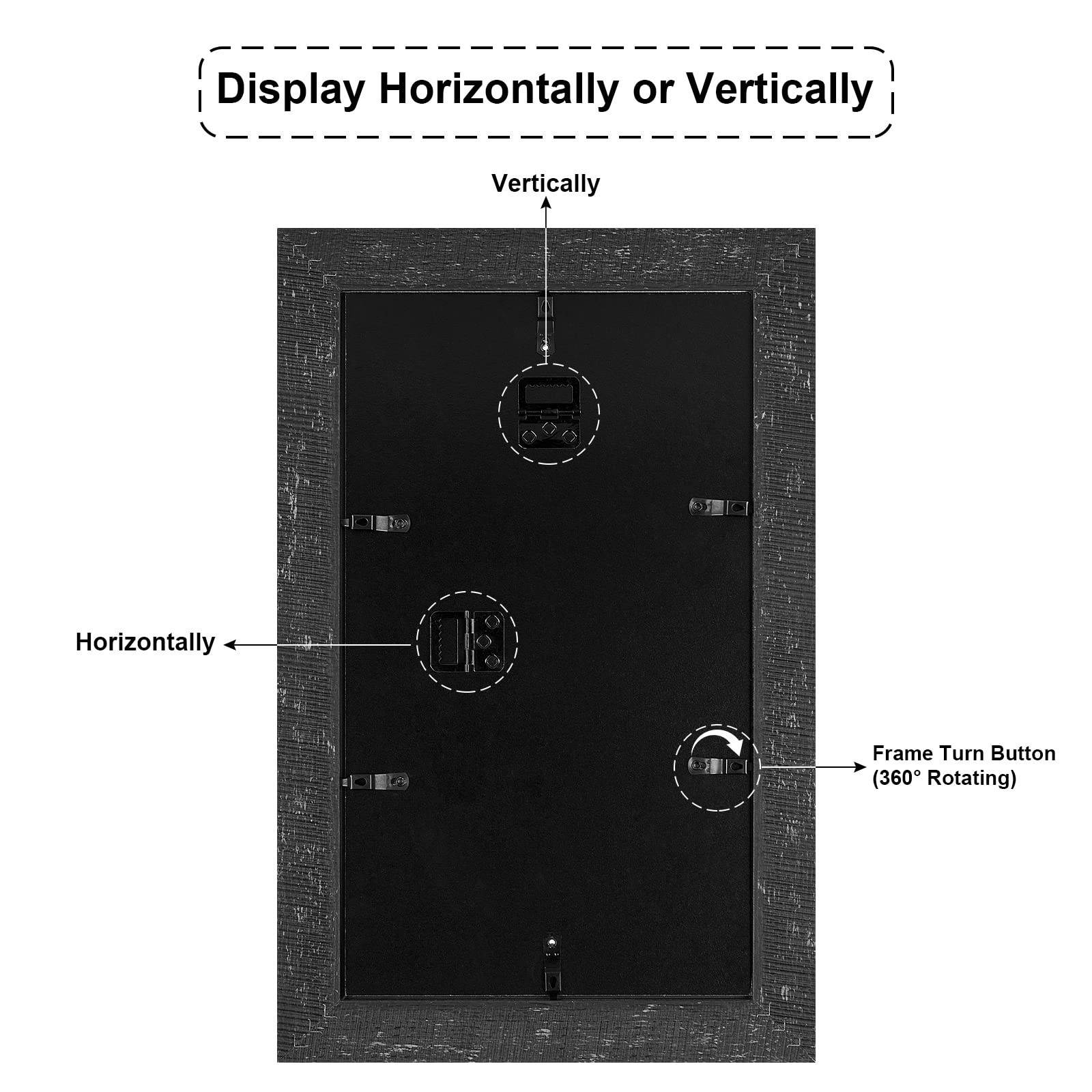 Display Horizontally or Vertically

Vertically

Horizontally

Frame Turn Button (360° Rotating)